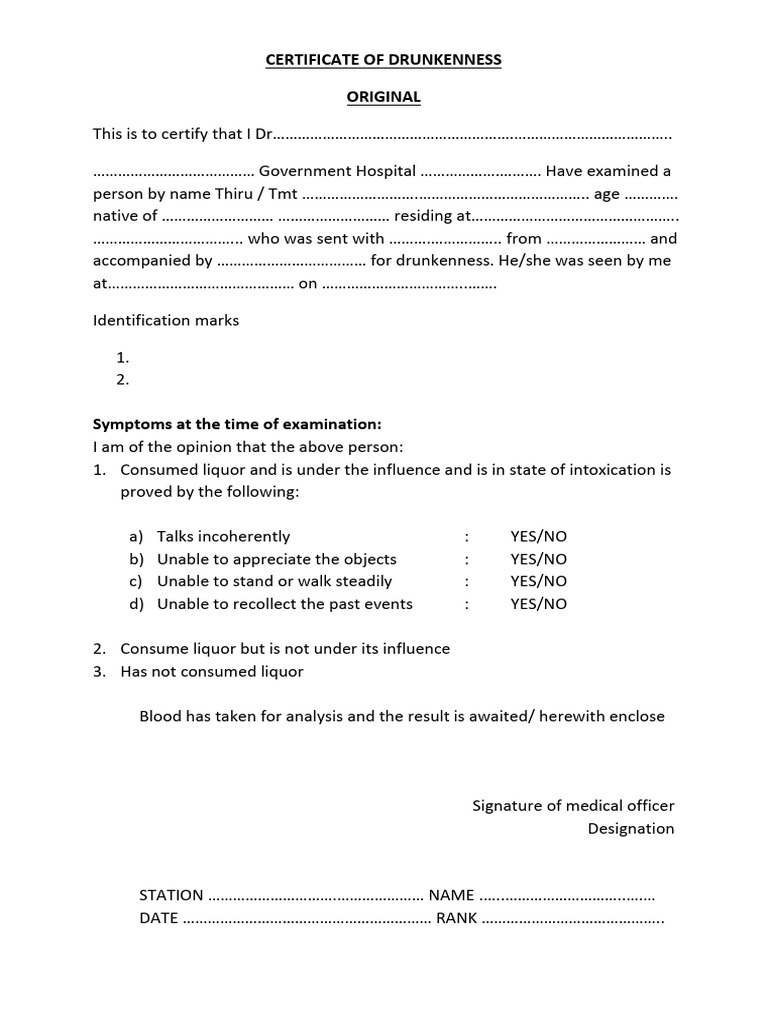 CERTIFICATE OF DRUNKENNESS

ORIGINAL

This is to certify that I Dr____

____ Government Hospital ____ Have examined a person by name Thiru / Tmt ____ age ____ native of ____ ____ residing at____ ____ who was sent with ____ from ____ and accompanied by ____ for drunkenness. He/she was seen by me at____ on ____

Identification marks

1.
2.

Symptoms at the time of examination:
I am of the opinion that the above person:
1. Consumed liquor and is under the influence and is in state of intoxication is proved by the following:

a) Talks incoherently : YES/NO
b) Unable to appreciate the objects : YES/NO
c) Unable to stand or walk steadily : YES/NO
d) Unable to recollect the past events : YES/NO

2. Consume liquor but is not under its influence
3. Has not consumed liquor

Blood has taken for analysis and the result is awaited/ herewith enclose

Signature of medical officer
Designation

STATION ____ NAME ____
DATE ____ RANK ____